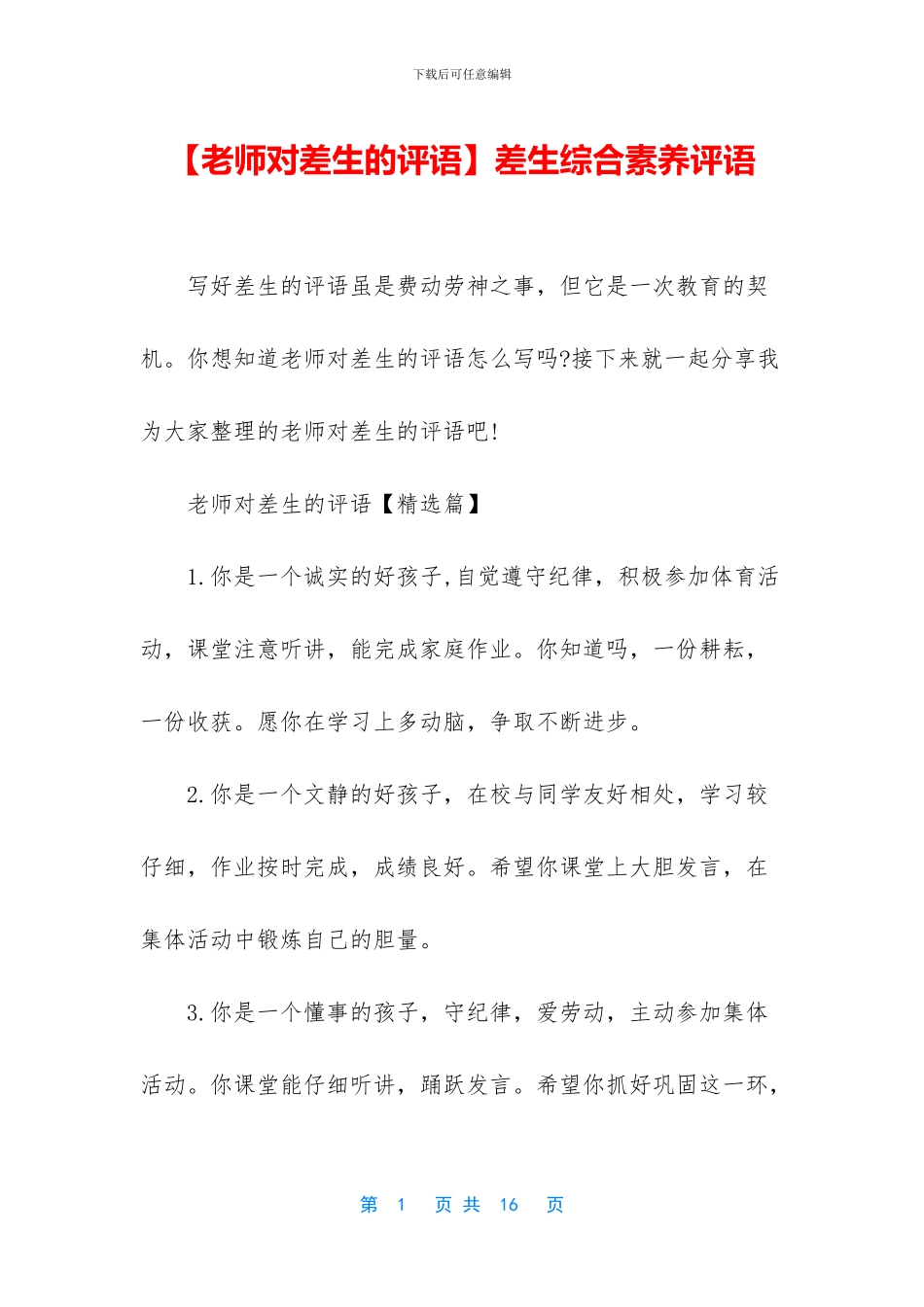 下载后可任意编辑

【老师对差生的评语】差生综合素养评语

写好差生的评语虽是费动劳神之事，但它是一次教育的契机。你想知道老师对差生的评语怎么写吗?接下来就一起分享我为大家整理的老师对差生的评语吧!

老师对差生的评语【精选篇】

1.你是一个诚实的好孩子,自觉遵守纪律，积极参加体育活动，课堂注意听讲，能完成家庭作业。你知道吗，一份耕耘，一份收获。愿你在学习上多动脑，争取不断进步。

2.你是一个文静的好孩子，在校与同学友好相处，学习较仔细，作业按时完成，成绩良好。希望你课堂上大胆发言，在集体活动中锻炼自己的胆量。

3.你是一个懂事的孩子，守纪律，爱劳动，主动参加集体活动。你课堂能仔细听讲，踊跃发言。希望你抓好巩固这一环，

第 1 页 共 16 页